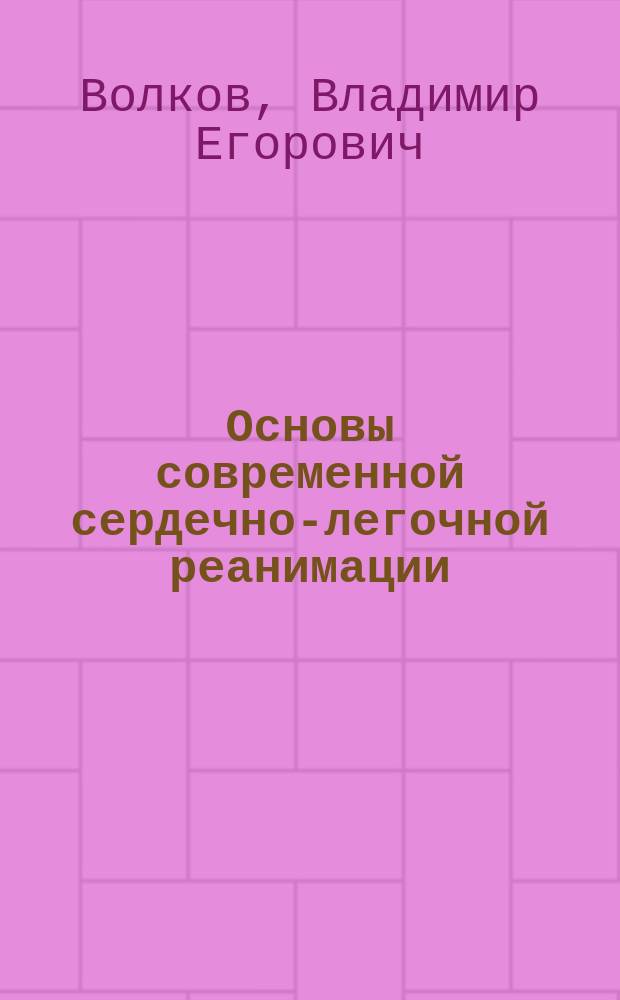 Волков, Владимир Егорович

Основы современной сердечно-легочной реанимации